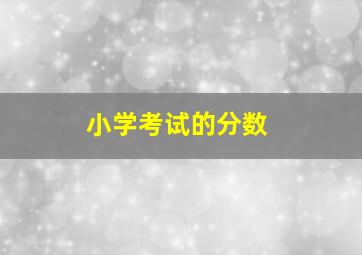 小学考试的分数